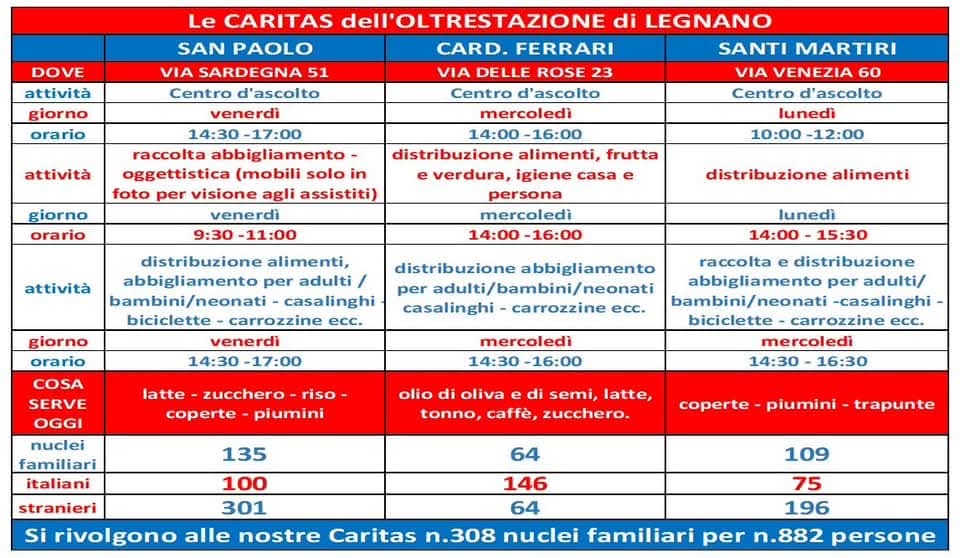 Le CARITAS dell'OLTRESTAZIONE di LEGNANO

| | SAN PAOLO | CARD. FERRARI | SANTI MARTIRI |
|---|---|---|---|
| DOVE | VIA SARDEGNA 51 | VIA DELLE ROSE 23 | VIA VENEZIA 60 |
| attività | Centro d'ascolto | Centro d'ascolto | Centro d'ascolto |
| giorno | venerdì | mercoledì | lunedì |
| orario | 14:30 -17:00 | 14:00 -16:00 | 10:00 -12:00 |
| attività | raccolta abbigliamento - oggettistica (mobili solo in foto per visione agli assistiti) | distribuzione alimenti, frutta e verdura, igiene casa e persona | distribuzione alimenti |
| giorno | venerdì | mercoledì | lunedì |
| orario | 9:30 -11:00 | 14:00 -16:00 | 14:00 - 15:30 |
| attività | distribuzione alimenti, abbigliamento per adulti / bambini/neonati - casalinghi - biciclette - carrozzine ecc. | distribuzione abbigliamento per adulti/bambini/neonati casalinghi - carrozzine ecc. | raccolta e distribuzione abbigliamento per adulti/ bambini/neonati -casalinghi - biciclette - carrozzine ecc. |
| giorno | venerdì | mercoledì | mercoledì |
| orario | 14:30 -17:00 | 14:30 -16:00 | 14:30 - 16:30 |
| COSA SERVE OGGI | latte - zucchero - riso - coperte - piumini | olio di oliva e di semi, latte, tonno, caffè, zucchero. | coperte - piumini - trapunte |
| nuclei familiari | 135 | 64 | 109 |
| italiani | 100 | 146 | 75 |
| stranieri | 301 | 64 | 196 |

Si rivolgono alle nostre Caritas n.308 nuclei familiari per n.882 persone